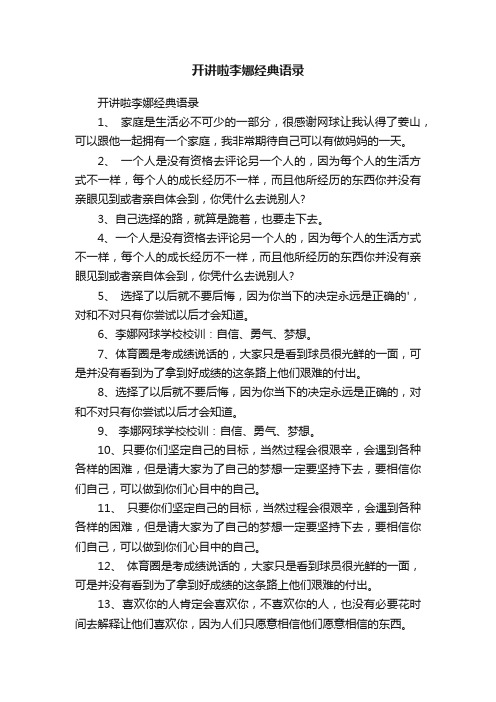 开讲啦李娜经典语录

开讲啦李娜经典语录

1、 家庭是生活必不可少的一部分，很感谢网球让我认得了姜山，可以跟他一起拥有一个家庭，我非常期待自己可以有做妈妈的一天。

2、 一个人是没有资格去评论另一个人的，因为每个人的生活方式不一样，每个人的成长经历不一样，而且他所经历的东西你并没有亲眼见到或者亲自体会到，你凭什么去说别人?

3、自己选择的路，就算是跪着，也要走下去。

4、一个人是没有资格去评论另一个人的，因为每个人的生活方式不一样，每个人的成长经历不一样，而且他所经历的东西你并没有亲眼见到或者亲自体会到，你凭什么去说别人?

5、 选择了以后就不要后悔，因为你当下的决定永远是正确的'，对和不对只有你尝试以后才会知道。

6、李娜网球学校校训：自信、勇气、梦想。

7、体育圈是考成绩说话的，大家只是看到球员很光鲜的一面，可是并没有看到为了拿到好成绩的这条路上他们艰难的付出。

8、选择了以后就不要后悔，因为你当下的决定永远是正确的，对和不对只有你尝试以后才会知道。

9、 李娜网球学校校训：自信、勇气、梦想。

10、只要你们坚定自己的目标，当然过程会很艰辛，会遇到各种各样的困难，但是请大家为了自己的梦想一定要坚持下去，要相信你们自己，可以做到你们心目中的自己。

11、 只要你们坚定自己的目标，当然过程会很艰辛，会遇到各种各样的困难，但是请大家为了自己的梦想一定要坚持下去，要相信你们自己，可以做到你们心目中的自己。

12、 体育圈是考成绩说话的，大家只是看到球员很光鲜的一面，可是并没有看到为了拿到好成绩的这条路上他们艰难的付出。

13、喜欢你的人肯定会喜欢你，不喜欢你的人，也没有必要花时间去解释让他们喜欢你，因为人们只愿意相信他们愿意相信的东西。